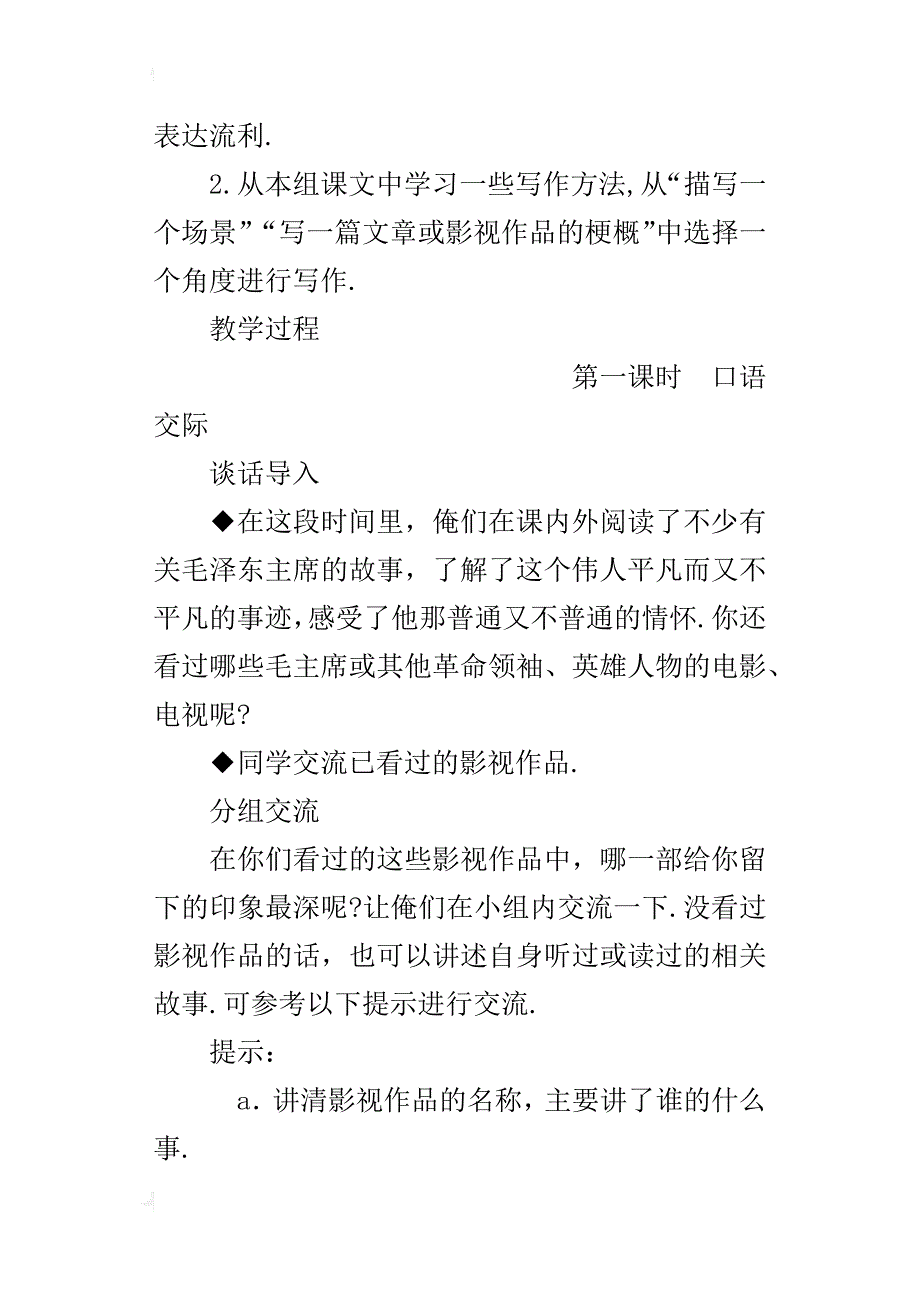 表达流利.

2.从本组课文中学习一些写作方法,从“描写一个场景”“写一篇文章或影视作品的梗概”中选择一个角度进行写作.

教学过程

第一课时　口语交际

谈话导入

◆在这段时间里，俺们在课内外阅读了不少有关毛泽东主席的故事，了解了这个伟人平凡而又不平凡的事迹,感受了他那普通又不普通的情怀.你还看过哪些毛主席或其他革命领袖、英雄人物的电影、电视呢?

◆同学交流已看过的影视作品.

分组交流

在你们看过的这些影视作品中，哪一部给你留下的印象最深呢?让俺们在小组内交流一下.没看过影视作品的话，也可以讲述自身听过或读过的相关故事.可参考以下提示进行交流.

提示：

a.讲清影视作品的名称，主要讲了谁的什么事.